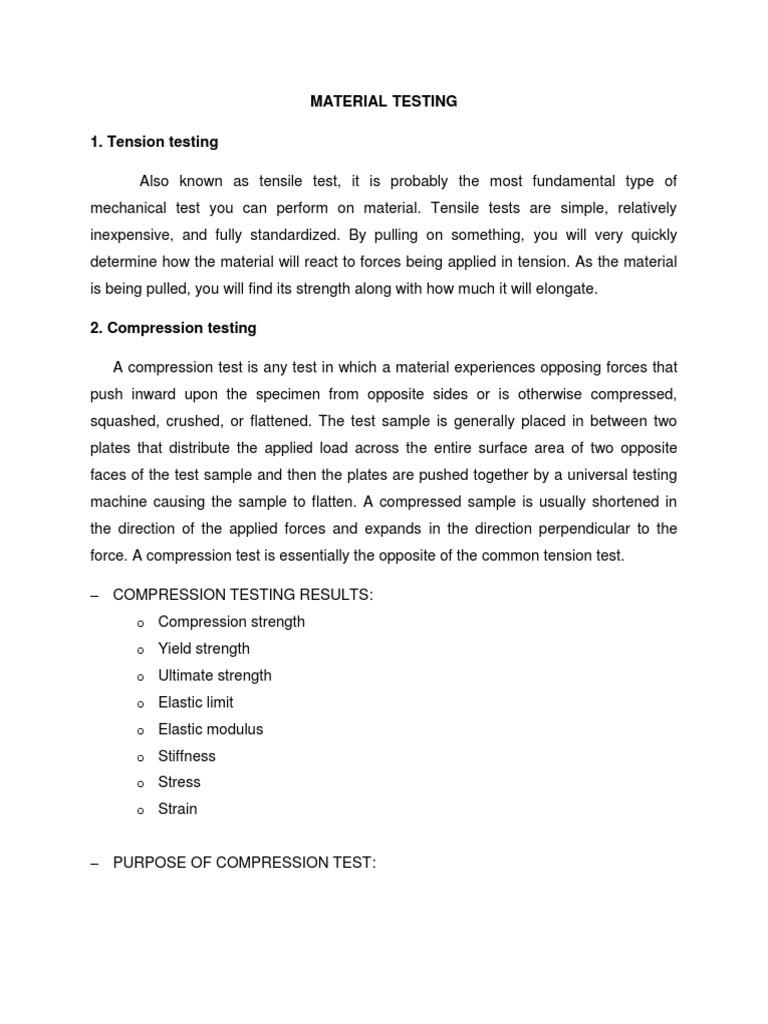 MATERIAL TESTING

1. Tension testing

Also known as tensile test, it is probably the most fundamental type of mechanical test you can perform on material. Tensile tests are simple, relatively inexpensive, and fully standardized. By pulling on something, you will very quickly determine how the material will react to forces being applied in tension. As the material is being pulled, you will find its strength along with how much it will elongate.

2. Compression testing

A compression test is any test in which a material experiences opposing forces that push inward upon the specimen from opposite sides or is otherwise compressed, squashed, crushed, or flattened. The test sample is generally placed in between two plates that distribute the applied load across the entire surface area of two opposite faces of the test sample and then the plates are pushed together by a universal testing machine causing the sample to flatten. A compressed sample is usually shortened in the direction of the applied forces and expands in the direction perpendicular to the force. A compression test is essentially the opposite of the common tension test.

– COMPRESSION TESTING RESULTS:
o Compression strength
o Yield strength
o Ultimate strength
o Elastic limit
o Elastic modulus
o Stiffness
o Stress
o Strain

– PURPOSE OF COMPRESSION TEST: